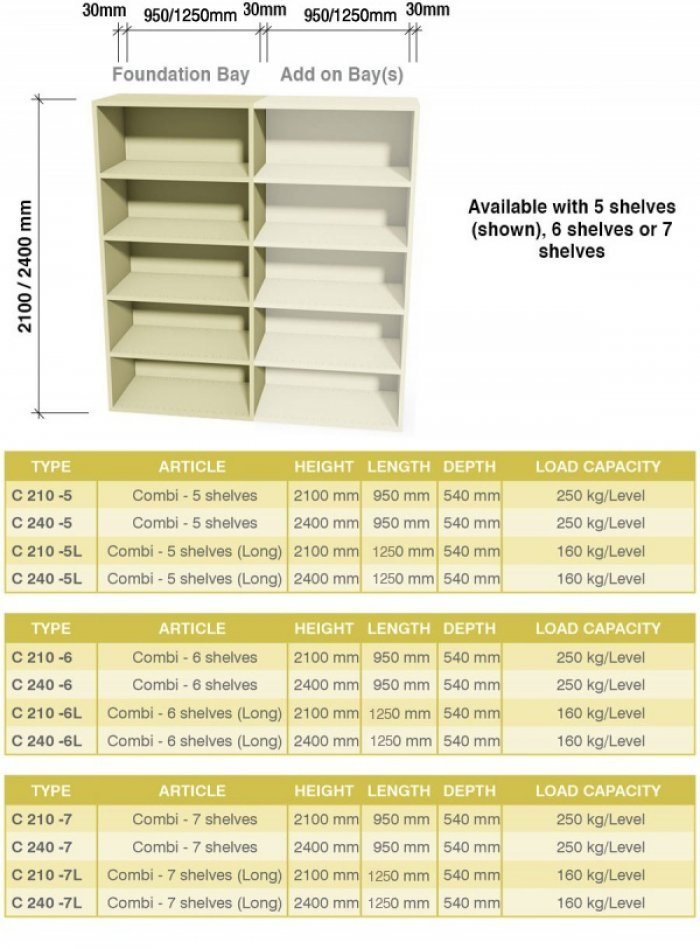 30mm 950/1250mm 30mm 950/1250mm 30mm

Foundation Bay Add on Bay(s)

2100 / 2400 mm

Available with 5 shelves (shown), 6 shelves or 7 shelves

| TYPE | ARTICLE | HEIGHT | LENGTH | DEPTH | LOAD CAPACITY |
|---|---|---|---|---|---|
| C 210 -5 | Combi - 5 shelves | 2100 mm | 950 mm | 540 mm | 250 kg/Level |
| C 240 -5 | Combi - 5 shelves | 2400 mm | 950 mm | 540 mm | 250 kg/Level |
| C 210 -5L | Combi - 5 shelves (Long) | 2100 mm | 1250 mm | 540 mm | 160 kg/Level |
| C 240 -5L | Combi - 5 shelves (Long) | 2400 mm | 1250 mm | 540 mm | 160 kg/Level |

| TYPE | ARTICLE | HEIGHT | LENGTH | DEPTH | LOAD CAPACITY |
|---|---|---|---|---|---|
| C 210 -6 | Combi - 6 shelves | 2100 mm | 950 mm | 540 mm | 250 kg/Level |
| C 240 -6 | Combi - 6 shelves | 2400 mm | 950 mm | 540 mm | 250 kg/Level |
| C 210 -6L | Combi - 6 shelves (Long) | 2100 mm | 1250 mm | 540 mm | 160 kg/Level |
| C 240 -6L | Combi - 6 shelves (Long) | 2400 mm | 1250 mm | 540 mm | 160 kg/Level |

| TYPE | ARTICLE | HEIGHT | LENGTH | DEPTH | LOAD CAPACITY |
|---|---|---|---|---|---|
| C 210 -7 | Combi - 7 shelves | 2100 mm | 950 mm | 540 mm | 250 kg/Level |
| C 240 -7 | Combi - 7 shelves | 2400 mm | 950 mm | 540 mm | 250 kg/Level |
| C 210 -7L | Combi - 7 shelves (Long) | 2100 mm | 1250 mm | 540 mm | 160 kg/Level |
| C 240 -7L | Combi - 7 shelves (Long) | 2400 mm | 1250 mm | 540 mm | 160 kg/Level |